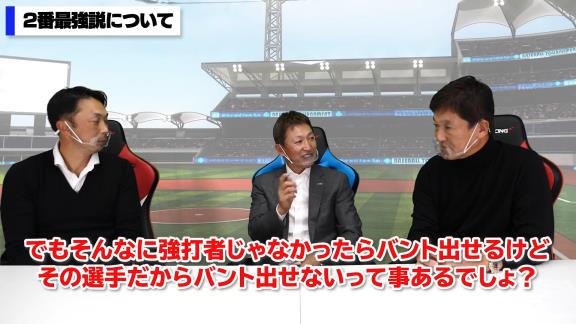 2番最強説について

でもそんなに強打者じゃなかったらバント出せるけど
その選手だからバント出せないって事あるでしょ？